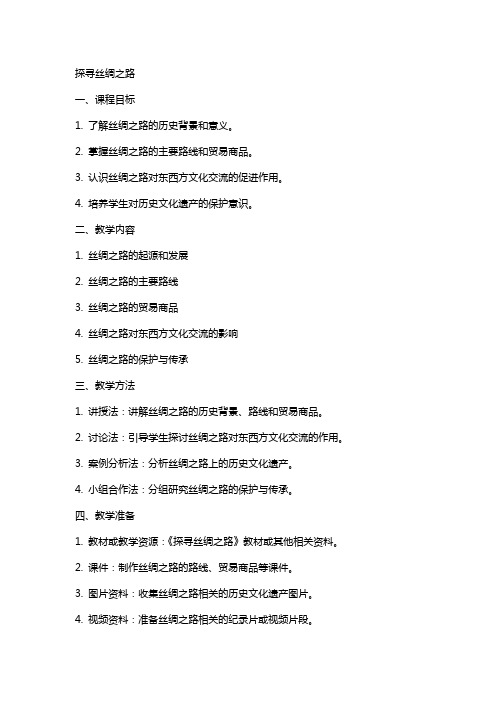 探寻丝绸之路

一、课程目标

1. 了解丝绸之路的历史背景和意义。

2. 掌握丝绸之路的主要路线和贸易商品。

3. 认识丝绸之路对东西方文化交流的促进作用。

4. 培养学生对历史文化遗产的保护意识。

二、教学内容

1. 丝绸之路的起源和发展

2. 丝绸之路的主要路线

3. 丝绸之路的贸易商品

4. 丝绸之路对东西方文化交流的影响

5. 丝绸之路的保护与传承

三、教学方法

1. 讲授法：讲解丝绸之路的历史背景、路线和贸易商品。

2. 讨论法：引导学生探讨丝绸之路对东西方文化交流的作用。

3. 案例分析法：分析丝绸之路上的历史文化遗产。

4. 小组合作法：分组研究丝绸之路的保护与传承。

四、教学准备

1. 教材或教学资源：《探寻丝绸之路》教材或其他相关资料。

2. 课件：制作丝绸之路的路线、贸易商品等课件。

3. 图片资料：收集丝绸之路相关的历史文化遗产图片。

4. 视频资料：准备丝绸之路相关的纪录片或视频片段。